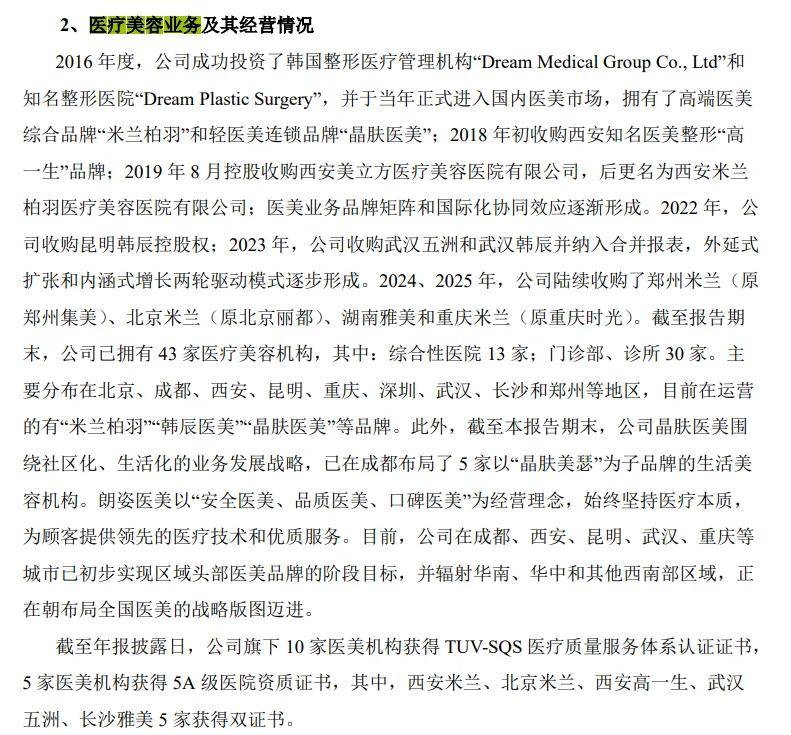 2、医疗美容业务及其经营情况

2016 年度，公司成功投资了韩国整形医疗管理机构“Dream Medical Group Co., Ltd”和知名整形医院“Dream Plastic Surgery”，并于当年正式进入国内医美市场，拥有了高端医美综合品牌“米兰柏羽”和轻医美连锁品牌“晶肤医美”；2018 年初收购西安知名医美整形“高一生”品牌；2019 年 8 月控股收购西安美立方医疗美容医院有限公司，后更名为西安米兰柏羽医疗美容医院有限公司；医美业务品牌矩阵和国际化协同效应逐渐形成。2022 年，公司收购昆明韩辰控股权；2023 年，公司收购武汉五洲和武汉韩辰并纳入合并报表，外延式扩张和内涵式增长两轮驱动模式逐步形成。2024、2025 年，公司陆续收购了郑州米兰（原郑州集美）、北京米兰（原北京丽都）、湖南雅美和重庆米兰（原重庆时光）。截至报告期末，公司已拥有 43 家医疗美容机构，其中：综合性医院 13 家；门诊部、诊所 30 家。主要分布在北京、成都、西安、昆明、重庆、深圳、武汉、长沙和郑州等地区，目前在运营的有“米兰柏羽”“韩辰医美”“晶肤医美”等品牌。此外，截至本报告期末，公司晶肤医美围绕社区化、生活化的业务发展战略，已在成都布局了 5 家以“晶肤美瑟”为子品牌的生活美容机构。朗姿医美以“安全医美、品质医美、口碑医美”为经营理念，始终坚持医疗本质，为顾客提供领先的医疗技术和优质服务。目前，公司在成都、西安、昆明、武汉、重庆等城市已初步实现区域头部医美品牌的阶段目标，并辐射华南、华中和其他西南部区域，正在朝布局全国医美的战略版图迈进。

截至年报披露日，公司旗下 10 家医美机构获得 TUV-SQS 医疗质量服务体系认证证书，5 家医美机构获得 5A 级医院资质证书，其中，西安米兰、北京米兰、西安高一生、武汉五洲、长沙雅美 5 家获得双证书。